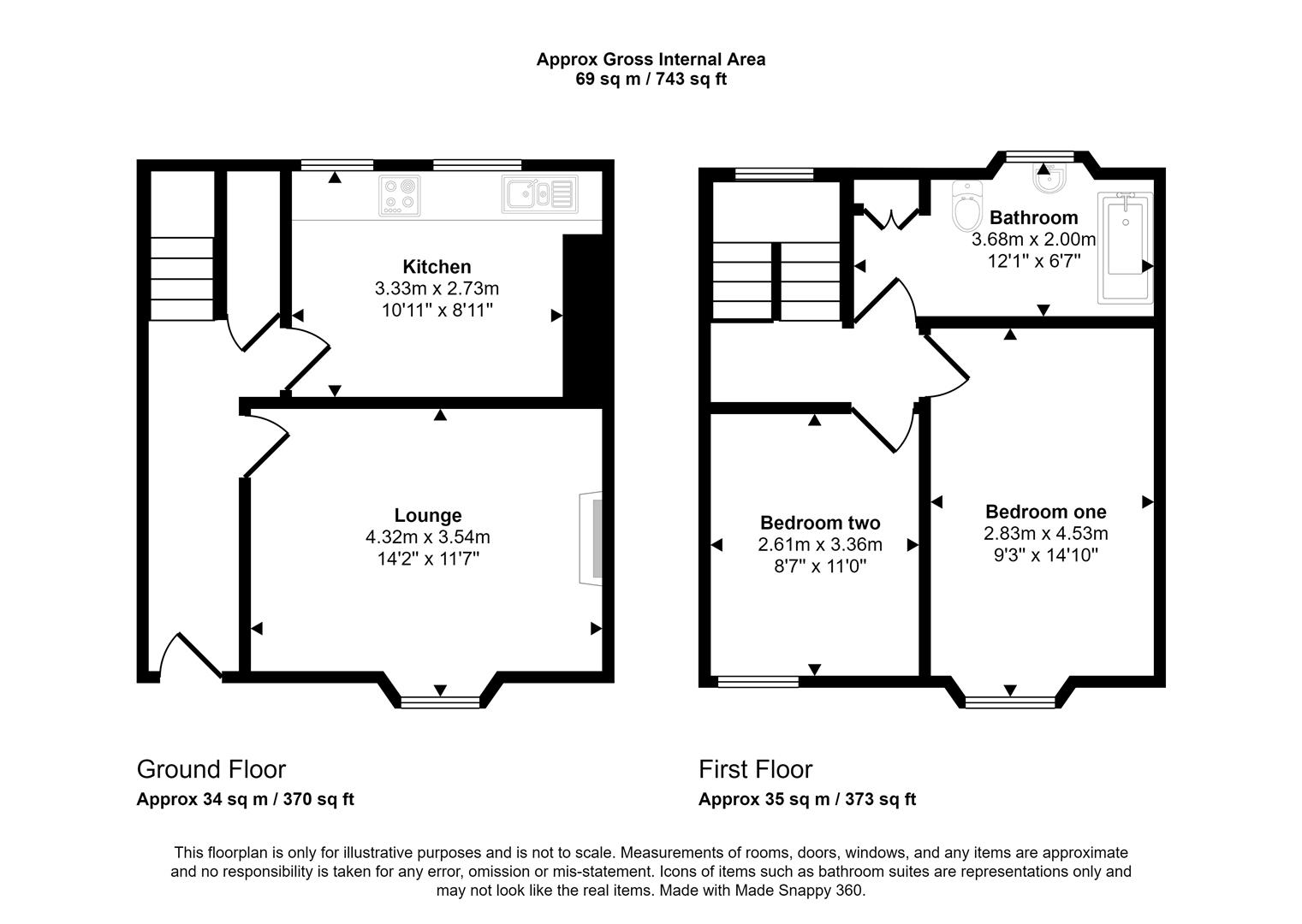 Approx Gross Internal Area
69 sq m / 743 sq ft

Kitchen
3.33m x 2.73m
10'11" x 8'11"

Lounge
4.32m x 3.54m
14'2" x 11'7"

Bathroom
3.68m x 2.00m
12'1" x 6'7"

Bedroom two
2.61m x 3.36m
8'7" x 11'0"

Bedroom one
2.83m x 4.53m
9'3" x 14'10"

Ground Floor
Approx 34 sq m / 370 sq ft

First Floor
Approx 35 sq m / 373 sq ft

This floorplan is only for illustrative purposes and is not to scale. Measurements of rooms, doors, windows, and any items are approximate and no responsibility is taken for any error, omission or mis-statement. Icons of items such as bathroom suites are representations only and may not look like the real items. Made with Made Snappy 360.